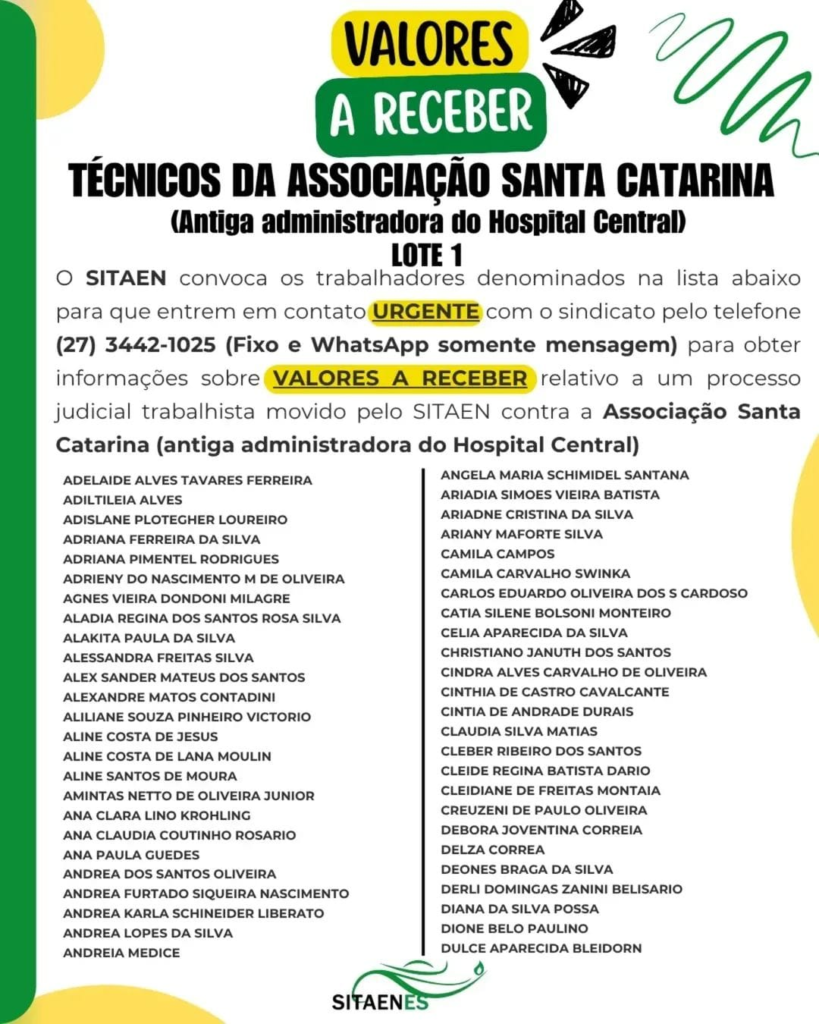 VALORES
A RECEBER

TÉCNICOS DA ASSOCIAÇÃO SANTA CATARINA
(Antiga administradora do Hospital Central)
LOTE 1

O SITAEN convoca os trabalhadores denominados na lista abaixo para que entrem em contato URGENTE com o sindicato pelo telefone (27) 3442-1025 (Fixo e WhatsApp somente mensagem) para obter informações sobre VALORES A RECEBER relativo a um processo judicial trabalhista movido pelo SITAEN contra a Associação Santa Catarina (antiga administradora do Hospital Central)

ADELAIDE ALVES TAVARES FERREIRA
ADILTILEIA ALVES
ADISLANE PLOTEGHER LOUREIRO
ADRIANA FERREIRA DA SILVA
ADRIANA PIMENTEL RODRIGUES
ADRIENY DO NASCIMENTO M DE OLIVEIRA
AGNES VIEIRA DONDONI MILAGRE
ALADIA REGINA DOS SANTOS ROSA SILVA
ALAKITA PAULA DA SILVA
ALESSANDRA FREITAS SILVA
ALEX SANDER MATEUS DOS SANTOS
ALEXANDRE MATOS CONTADINI
ALILIANE SOUZA PINHEIRO VICTORIO
ALINE COSTA DE JESUS
ALINE COSTA DE LANA MOULIN
ALINE SANTOS DE MOURA
AMINTAS NETTO DE OLIVEIRA JUNIOR
ANA CLARA LINO KROHLING
ANA CLAUDIA COUTINHO ROSARIO
ANA PAULA GUEDES
ANDREA DOS SANTOS OLIVEIRA
ANDREA FURTADO SIQUEIRA NASCIMENTO
ANDREA KARLA SCHINEIDER LIBERATO
ANDREA LOPES DA SILVA
ANDREIA MEDICE

ANGELA MARIA SCHIMIDEL SANTANA
ARIADIA SIMOES VIEIRA BATISTA
ARIADNE CRISTINA DA SILVA
ARIANY MAFORTE SILVA
CAMILA CAMPOS
CAMILA CARVALHO SWINKA
CARLOS EDUARDO OLIVEIRA DOS S CARDOSO
CATIA SILENE BOLSONI MONTEIRO
CELIA APARECIDA DA SILVA
CHRISTIANO JANUTH DOS SANTOS
CINDRA ALVES CARVALHO DE OLIVEIRA
CINTHIA DE CASTRO CAVALCANTE
CINTIA DE ANDRADE DURAIS
CLAUDIA SILVA MATIAS
CLEBER RIBEIRO DOS SANTOS
CLEIDE REGINA BATISTA DARIO
CLEIDIANE DE FREITAS MONTAIA
CREUZENI DE PAULO OLIVEIRA
DEBORA JOVENTINA CORREIA
DELZA CORREA
DEONES BRAGA DA SILVA
DERLI DOMINGAS ZANINI BELISARIO
DIANA DA SILVA POSSA
DIONE BELO PAULINO
DULCE APARECIDA BLEIDORN

SITAENES